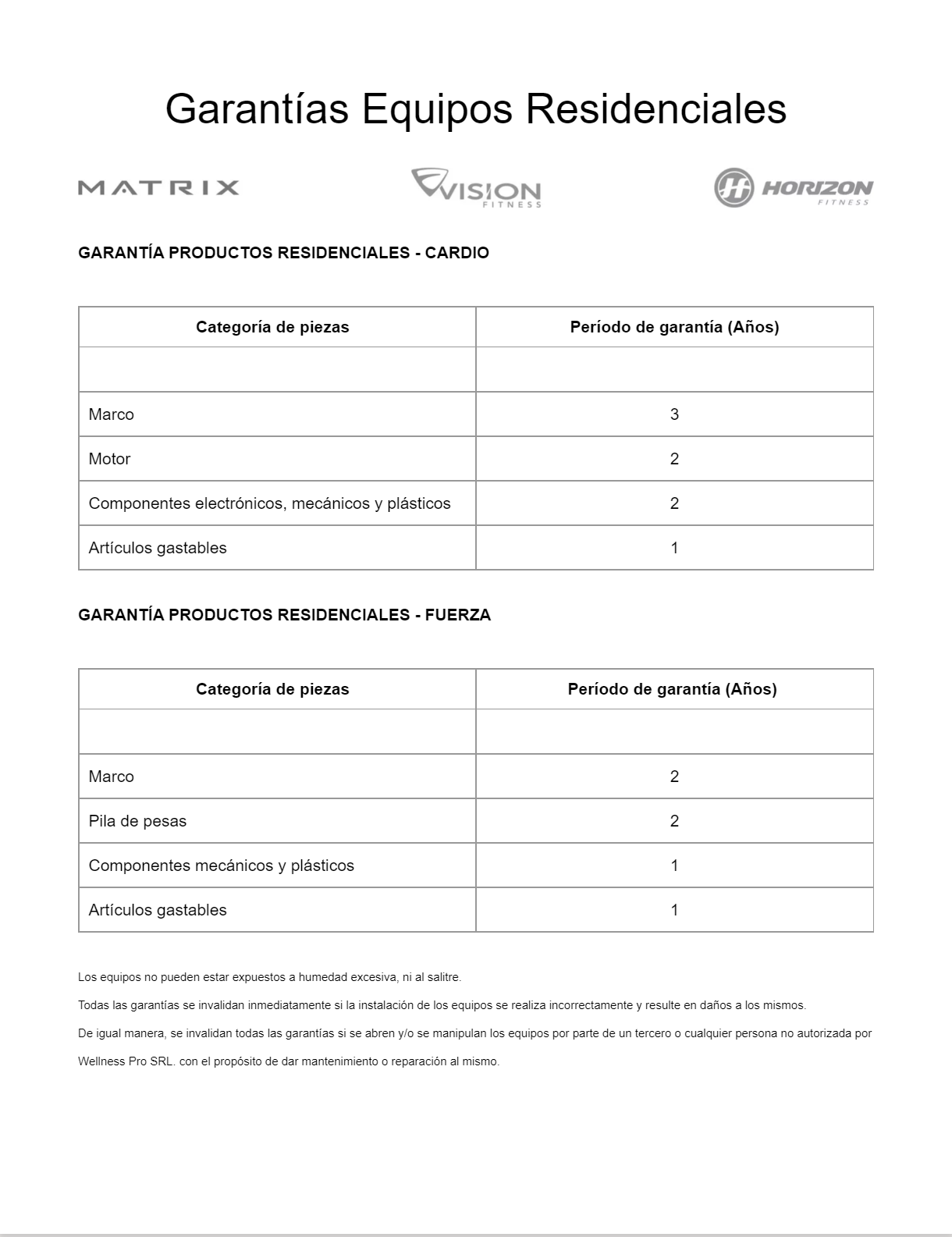 Garantías Equipos Residenciales

MATRIX

VISION FITNESS

HORIZON FITNESS

GARANTÍA PRODUCTOS RESIDENCIALES - CARDIO

| Categoría de piezas | Período de garantía (Años) |
|---|---|
| | |
| Marco | 3 |
| Motor | 2 |
| Componentes electrónicos, mecánicos y plásticos | 2 |
| Artículos gastables | 1 |

GARANTÍA PRODUCTOS RESIDENCIALES - FUERZA

| Categoría de piezas | Período de garantía (Años) |
|---|---|
| | |
| Marco | 2 |
| Pila de pesas | 2 |
| Componentes mecánicos y plásticos | 1 |
| Artículos gastables | 1 |

Los equipos no pueden estar expuestos a humedad excesiva, ni al salitre.

Todas las garantías se invalidan inmediatamente si la instalación de los equipos se realiza incorrectamente y resulte en daños a los mismos.

De igual manera, se invalidan todas las garantías si se abren y/o se manipulan los equipos por parte de un tercero o cualquier persona no autorizada por Wellness Pro SRL. con el propósito de dar mantenimiento o reparación al mismo.